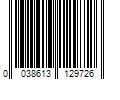 0 038613 129726